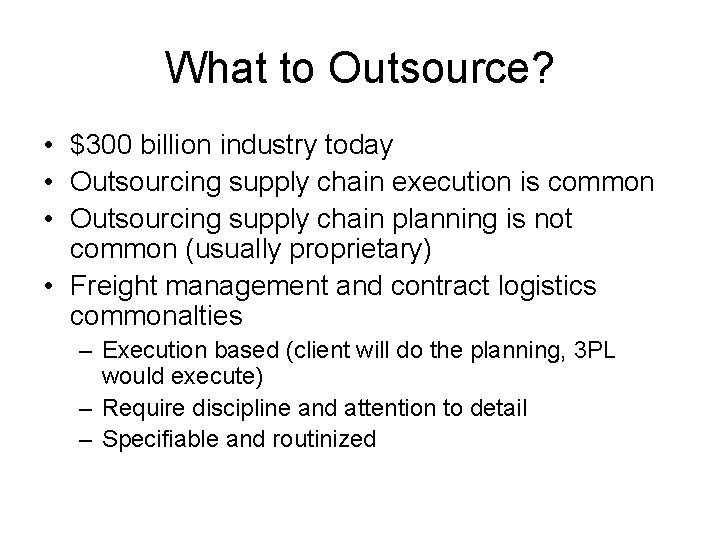 What to Outsource?

• \$300 billion industry today
• Outsourcing supply chain execution is common
• Outsourcing supply chain planning is not common (usually proprietary)
• Freight management and contract logistics commonalties
  – Execution based (client will do the planning, 3PL would execute)
  – Require discipline and attention to detail
  – Specifiable and routinized